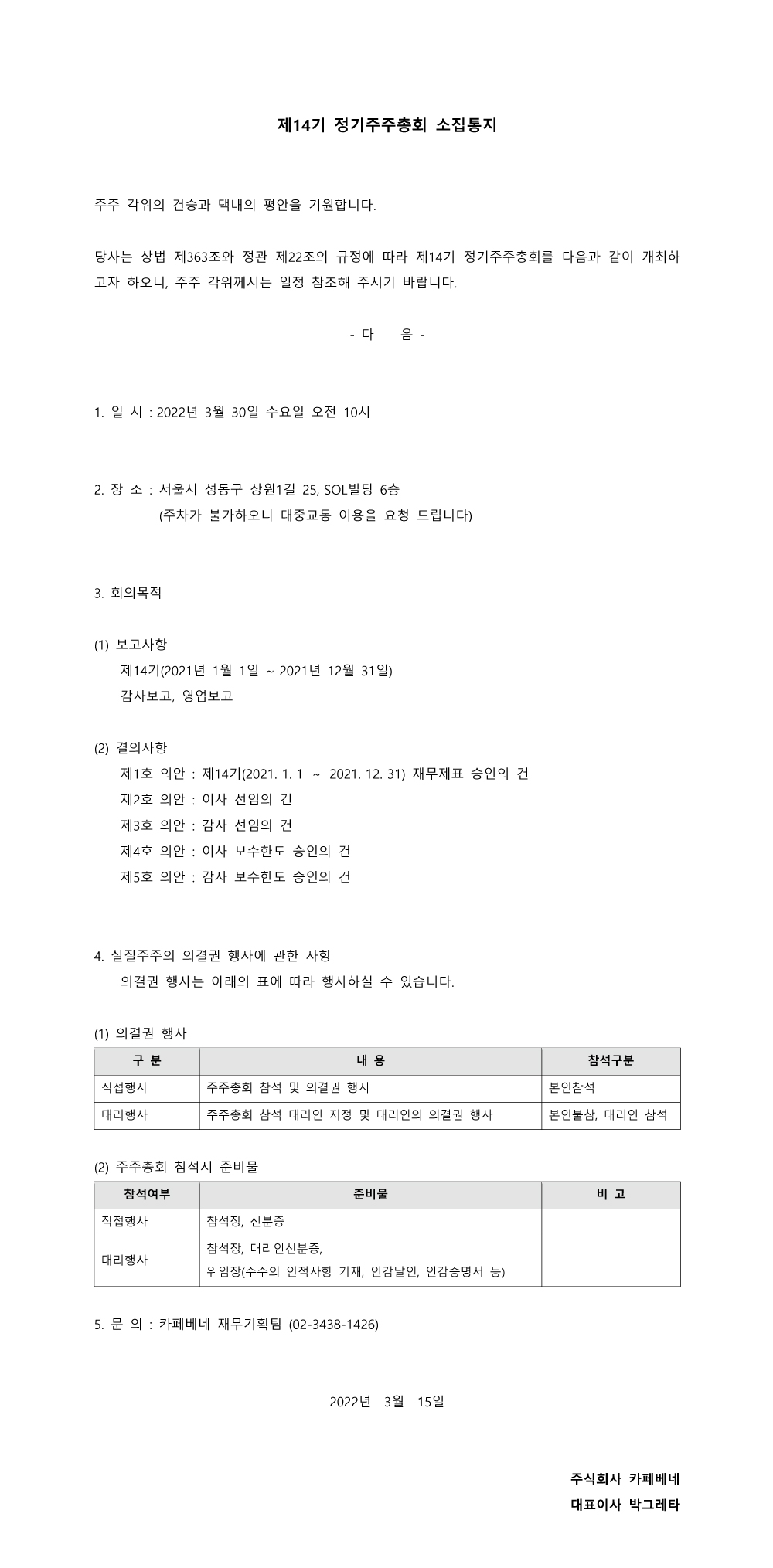 제14기 정기주주총회 소집통지

주주 각위의 건승과 댁내의 평안을 기원합니다.

당사는 상법 제363조와 정관 제22조의 규정에 따라 제14기 정기주주총회를 다음과 같이 개최하고자 하오니, 주주 각위께서는 일정 참조해 주시기 바랍니다.

- 다 음 -

1. 일 시 : 2022년 3월 30일 수요일 오전 10시

2. 장 소 : 서울시 성동구 상원1길 25, SOL빌딩 6층
(주차가 불가하오니 대중교통 이용을 요청 드립니다)

3. 회의목적

(1) 보고사항
제14기(2021년 1월 1일 ~ 2021년 12월 31일)
감사보고, 영업보고

(2) 결의사항
제1호 의안 : 제14기(2021. 1. 1 ~ 2021. 12. 31) 재무제표 승인의 건
제2호 의안 : 이사 선임의 건
제3호 의안 : 감사 선임의 건
제4호 의안 : 이사 보수한도 승인의 건
제5호 의안 : 감사 보수한도 승인의 건

4. 실질주주의 의결권 행사에 관한 사항
의결권 행사는 아래의 표에 따라 행사하실 수 있습니다.

(1) 의결권 행사

| 구 분 | 내 용 | 참석구분 |
|---|---|---|
| 직접행사 | 주주총회 참석 및 의결권 행사 | 본인참석 |
| 대리행사 | 주주총회 참석 대리인 지정 및 대리인의 의결권 행사 | 본인불참, 대리인 참석 |

(2) 주주총회 참석시 준비물

| 참석여부 | 준비물 | 비 고 |
|---|---|---|
| 직접행사 | 참석장, 신분증 | |
| 대리행사 | 참석장, 대리인신분증, 위임장(주주의 인적사항 기재, 인감날인, 인감증명서 등) | |

5. 문 의 : 카페베네 재무기획팀 (02-3438-1426)

2022년 3월 15일

주식회사 카페베네
대표이사 박그레타